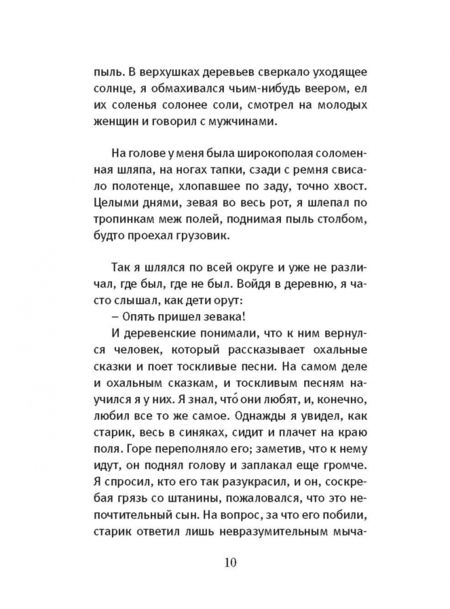 пыль. В верхушках деревьев сверкало уходящее солнце, я обмахивался чьим-нибудь веером, ел их соленья солонее соли, смотрел на молодых женщин и говорил с мужчинами.

На голове у меня была широкополая соломенная шляпа, на ногах тапки, сзади с ремня свисало полотенце, хлопавшее по заду, точно хвост. Целыми днями, зевая во весь рот, я шлепал по тропинкам меж полей, поднимая пыль столбом, будто проехал грузовик.

Так я шлялся по всей округе и уже не различал, где был, где не был. Войдя в деревню, я часто слышал, как дети орут:

– Опять пришел зевака!

И деревенские понимали, что к ним вернулся человек, который рассказывает охальные сказки и поет тоскливые песни. На самом деле и охальным сказкам, и тоскливым песням научился я у них. Я знал, что́ они любят, и, конечно, любил все то же самое. Однажды я увидел, как старик, весь в синяках, сидит и плачет на краю поля. Горе переполняло его; заметив, что к нему идут, он поднял голову и заплакал еще громче. Я спросил, кто его так разукрасил, и он, соскребая грязь со штанины, пожаловался, что это непочтительный сын. На вопрос, за что его побили, старик ответил лишь невразумительным мыча-

10